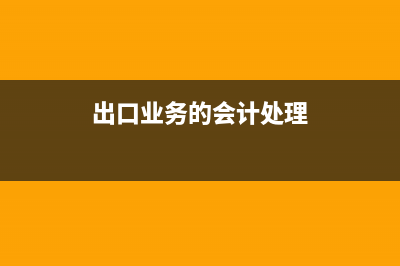 出口业务的会计处理